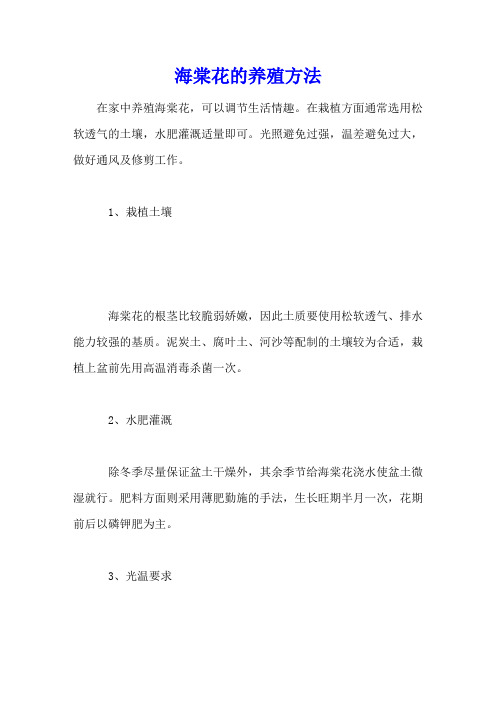 海棠花的养殖方法

在家中养殖海棠花，可以调节生活情趣。在栽植方面通常选用松软透气的土壤，水肥灌溉适量即可。光照避免过强，温差避免过大，做好通风及修剪工作。

1、栽植土壤

海棠花的根茎比较脆弱娇嫩，因此土质要使用松软透气、排水能力较强的基质。泥炭土、腐叶土、河沙等配制的土壤较为合适，栽植上盆前先用高温消毒杀菌一次。

2、水肥灌溉

除冬季尽量保证盆土干燥外，其余季节给海棠花浇水使盆土微湿就行。肥料方面则采用薄肥勤施的手法，生长旺期半月一次，花期前后以磷钾肥为主。

3、光温要求